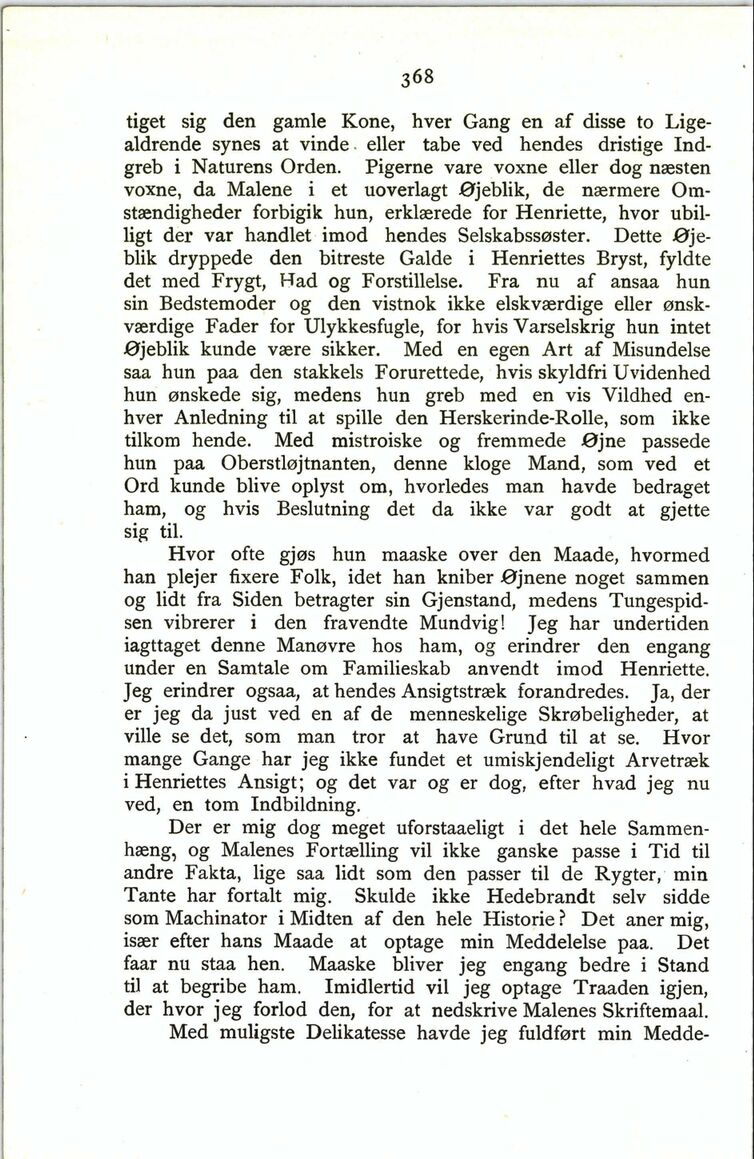 368

tiget sig den gamle Kone, hver Gang en af disse to Ligealdrende synes at vinde eller tabe ved hendes dristige Indgreb i Naturens Orden. Pigerne vare voxne eller dog næsten voxne, da Malene i et uoverlagt Øjeblik, de nærmere Omstændigheder forbigik hun, erklærede for Henriette, hvor ubilligt der var handlet imod hendes Selskabssøster. Dette Øjeblik dryppede den bitreste Galde i Henriettes Bryst, fyldte det med Frygt, Had og Forstillelse. Fra nu af ansaa hun sin Bedstemoder og den vistnok ikke elskværdige eller ønskværdige Fader for Ulykkesfugle, for hvis Varselskrig hun intet Øjeblik kunde være sikker. Med en egen Art af Misundelse saa hun paa den stakkels Forurettede, hvis skyldfri Uvidenhed hun ønskede sig, medens hun greb med en vis Vildhed enhver Anledning til at spille den Herskerinde-Rolle, som ikke tilkom hende. Med mistroiske og fremmede Øjne passede hun paa Oberstløjtnanten, denne kloge Mand, som ved et Ord kunde blive oplyst om, hvorledes man havde bedraget ham, og hvis Beslutning det da ikke var godt at gjette sig til.

Hvor ofte gjøs hun maaske over den Maade, hvormed han plejer fixere Folk, idet han kniber Øjnene noget sammen og lidt fra Siden betragter sin Gjenstand, medens Tungespidsen vibrerer i den fravendte Mundvig! Jeg har undertiden iagttaget denne Manøvre hos ham, og erindrer den engang under en Samtale om Familieskab anvendt imod Henriette. Jeg erindrer ogsaa, at hendes Ansigtstræk forandredes. Ja, der er jeg da just ved en af de menneskelige Skrøbeligheder, at ville se det, som man tror at have Grund til at se. Hvor mange Gange har jeg ikke fundet et umiskjendeligt Arvetræk i Henriettes Ansigt; og det var og er dog, efter hvad jeg nu ved, en tom Indbildning.

Der er mig dog meget uforstaaeligt i det hele Sammenhæng, og Malenes Fortælling vil ikke ganske passe i Tid til andre Fakta, lige saa lidt som den passer til de Rygter, min Tante har fortalt mig. Skulde ikke Hedebrandt selv sidde som Machinator i Midten af den hele Historie? Det aner mig, især efter hans Maade at optage min Meddelelse paa. Det faar nu staa hen. Maaske bliver jeg engang bedre i Stand til at begribe ham. Imidlertid vil jeg optage Traaden igjen, der hvor jeg forlod den, for at nedskrive Malenes Skriftemaal.

Med muligste Delikatesse havde jeg fuldført min Medde-